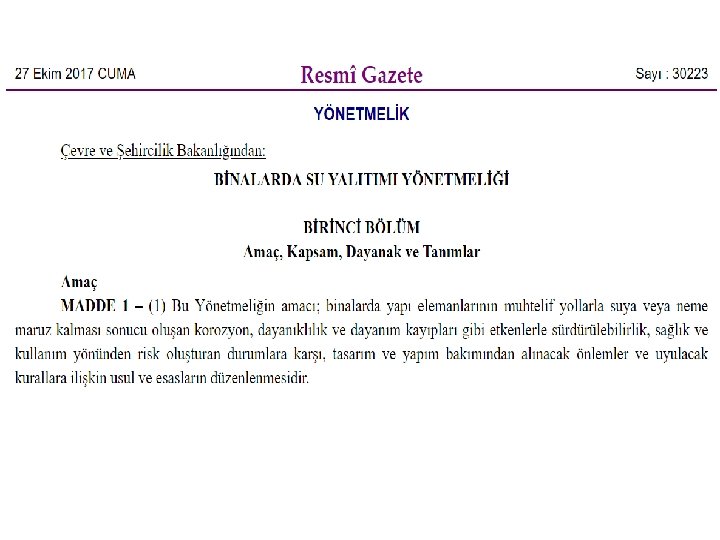 27 Ekim 2017 CUMA

Resmî Gazete

Sayı : 30223

YÖNETMELİK

Çevre ve Şehircilik Bakanlığından:

BİNALARDA SU YALITIMI YÖNETMELİĞİ

BİRİNCİ BÖLÜM
Amaç, Kapsam, Dayanak ve Tanımlar

Amaç

MADDE 1 – (1) Bu Yönetmeliğin amacı; binalarda yapı elemanlarının muhtelif yollarla suya veya neme maruz kalması sonucu oluşan korozyon, dayanıklılık ve dayanım kayıpları gibi etkenlerle sürdürülebilirlik, sağlık ve kullanım yönünden risk oluşturan durumlara karşı, tasarım ve yapım bakımından alınacak önlemler ve uyulacak kurallara ilişkin usul ve esasların düzenlenmesidir.